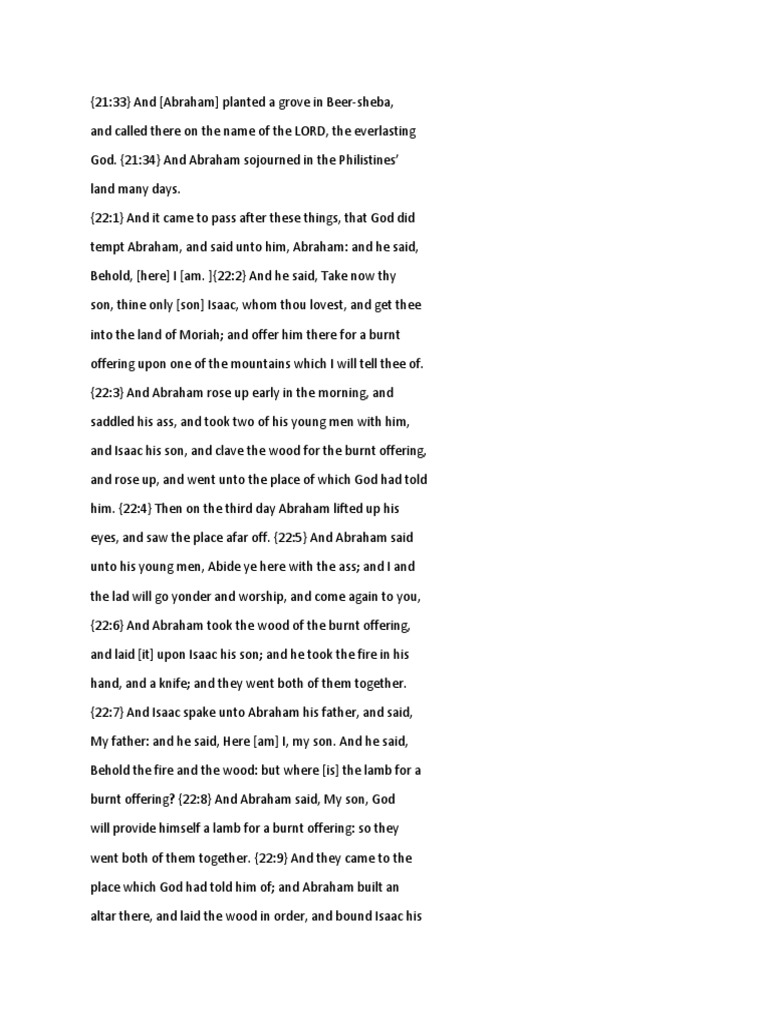 {21:33} And [Abraham] planted a grove in Beer-sheba, and called there on the name of the LORD, the everlasting God. {21:34} And Abraham sojourned in the Philistines' land many days.

{22:1} And it came to pass after these things, that God did tempt Abraham, and said unto him, Abraham: and he said, Behold, [here] I [am. ]{22:2} And he said, Take now thy son, thine only [son] Isaac, whom thou lovest, and get thee into the land of Moriah; and offer him there for a burnt offering upon one of the mountains which I will tell thee of. {22:3} And Abraham rose up early in the morning, and saddled his ass, and took two of his young men with him, and Isaac his son, and clave the wood for the burnt offering, and rose up, and went unto the place of which God had told him. {22:4} Then on the third day Abraham lifted up his eyes, and saw the place afar off. {22:5} And Abraham said unto his young men, Abide ye here with the ass; and I and the lad will go yonder and worship, and come again to you, {22:6} And Abraham took the wood of the burnt offering, and laid [it] upon Isaac his son; and he took the fire in his hand, and a knife; and they went both of them together. {22:7} And Isaac spake unto Abraham his father, and said, My father: and he said, Here [am] I, my son. And he said, Behold the fire and the wood: but where [is] the lamb for a burnt offering? {22:8} And Abraham said, My son, God will provide himself a lamb for a burnt offering: so they went both of them together. {22:9} And they came to the place which God had told him of; and Abraham built an altar there, and laid the wood in order, and bound Isaac his